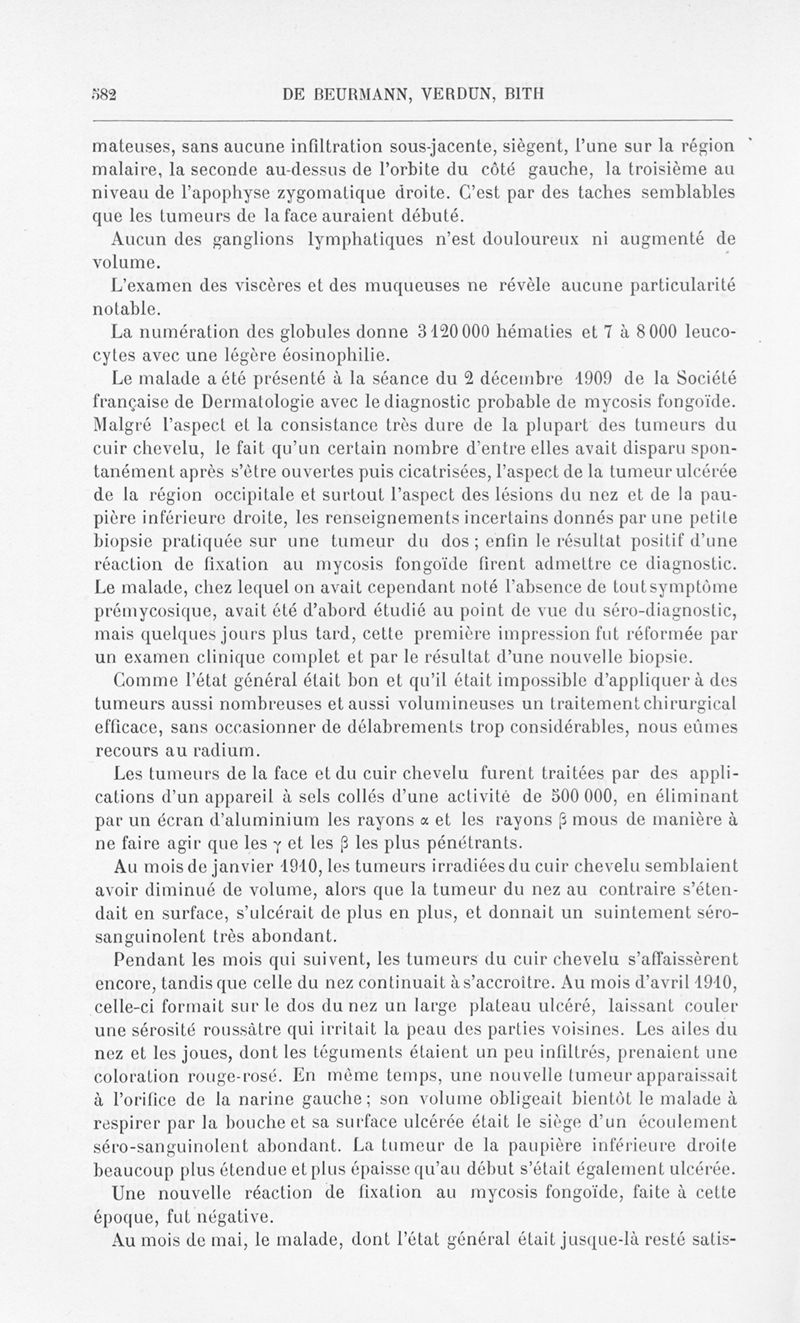 582 DE BEURMANN, VERDUN, BITH

mateuses, sans aucune infiltration sous-jacente, siègent, l'une sur la région malaire, la seconde au-dessus de l'orbite du côté gauche, la troisième au niveau de l'apophyse zygomatique droite. C'est par des taches semblables que les tumeurs de la face auraient débuté.

Aucun des ganglions lymphatiques n'est douloureux ni augmenté de volume.

L'examen des viscères et des muqueuses ne révèle aucune particularité notable.

La numération des globules donne 3 120 000 hématies et 7 à 8 000 leucocytes avec une légère éosinophilie.

Le malade a été présenté à la séance du 2 décembre 1909 de la Société française de Dermatologie avec le diagnostic probable de mycosis fongoïde. Malgré l'aspect et la consistance très dure de la plupart des tumeurs du cuir chevelu, le fait qu'un certain nombre d'entre elles avait disparu spontanément après s'être ouvertes puis cicatrisées, l'aspect de la tumeur ulcérée de la région occipitale et surtout l'aspect des lésions du nez et de la paupière inférieure droite, les renseignements incertains donnés par une petite biopsie pratiquée sur une tumeur du dos ; enfin le résultat positif d'une réaction de fixation au mycosis fongoïde firent admettre ce diagnostic. Le malade, chez lequel on avait cependant noté l'absence de tout symptôme prémycosique, avait été d'abord étudié au point de vue du séro-diagnostic, mais quelques jours plus tard, cette première impression fut réformée par un examen clinique complet et par le résultat d'une nouvelle biopsie.

Comme l'état général était bon et qu'il était impossible d'appliquer à des tumeurs aussi nombreuses et aussi volumineuses un traitement chirurgical efficace, sans occasionner de délabrements trop considérables, nous eûmes recours au radium.

Les tumeurs de la face et du cuir chevelu furent traitées par des applications d'un appareil à sels collés d'une activité de 500 000, en éliminant par un écran d'aluminium les rayons $\alpha$ et les rayons $\beta$ mous de manière à ne faire agir que les $\gamma$ et les $\beta$ les plus pénétrants.

Au mois de janvier 1910, les tumeurs irradiées du cuir chevelu semblaient avoir diminué de volume, alors que la tumeur du nez au contraire s'étendait en surface, s'ulcérait de plus en plus, et donnait un suintement séro-sanguinolent très abondant.

Pendant les mois qui suivent, les tumeurs du cuir chevelu s'affaissèrent encore, tandis que celle du nez continuait à s'accroître. Au mois d'avril 1910, celle-ci formait sur le dos du nez un large plateau ulcéré, laissant couler une sérosité roussâtre qui irritait la peau des parties voisines. Les ailes du nez et les joues, dont les téguments étaient un peu infiltrés, prenaient une coloration rouge-rosé. En même temps, une nouvelle tumeur apparaissait à l'orifice de la narine gauche ; son volume obligeait bientôt le malade à respirer par la bouche et sa surface ulcérée était le siège d'un écoulement séro-sanguinolent abondant. La tumeur de la paupière inférieure droite beaucoup plus étendue et plus épaisse qu'au début s'était également ulcérée.

Une nouvelle réaction de fixation au mycosis fongoïde, faite à cette époque, fut négative.

Au mois de mai, le malade, dont l'état général était jusque-là resté satis-